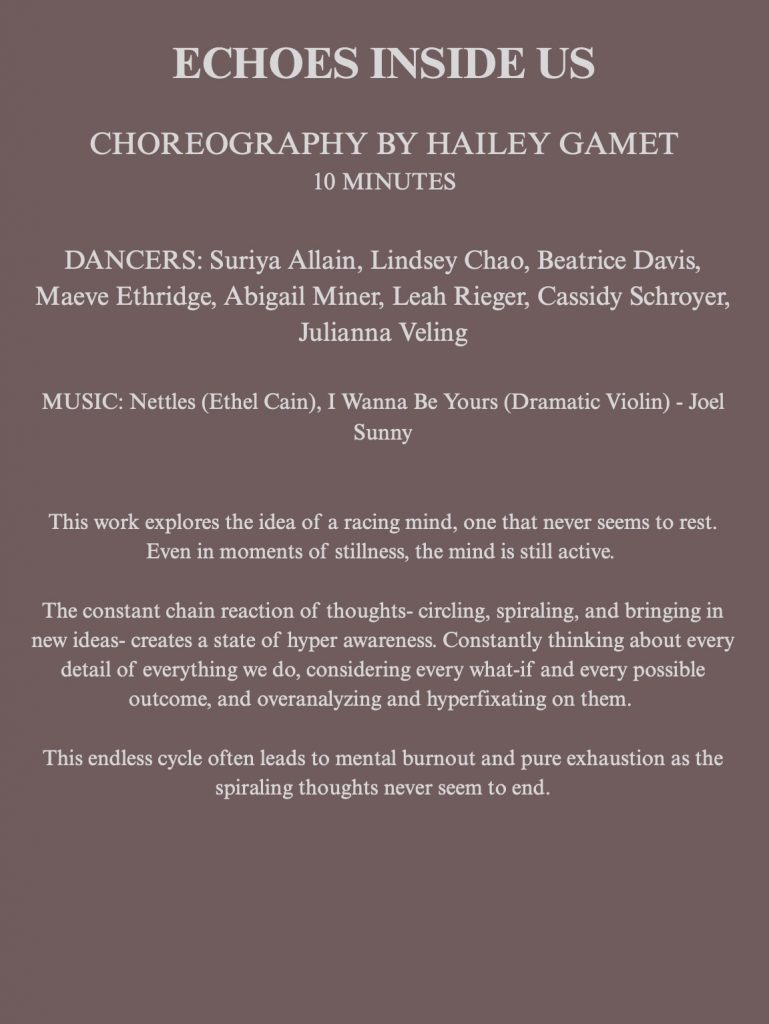 ECHOES INSIDE US

CHOREOGRAPHY BY HAILEY GAMET
10 MINUTES

DANCERS: Suriya Allain, Lindsey Chao, Beatrice Davis, Maeve Ethridge, Abigail Miner, Leah Rieger, Cassidy Schroyer, Julianna Veling

MUSIC: Nettles (Ethel Cain), I Wanna Be Yours (Dramatic Violin) - Joel Sunny

This work explores the idea of a racing mind, one that never seems to rest. Even in moments of stillness, the mind is still active.

The constant chain reaction of thoughts- circling, spiraling, and bringing in new ideas- creates a state of hyper awareness. Constantly thinking about every detail of everything we do, considering every what-if and every possible outcome, and overanalyzing and hyperfixating on them.

This endless cycle often leads to mental burnout and pure exhaustion as the spiraling thoughts never seem to end.